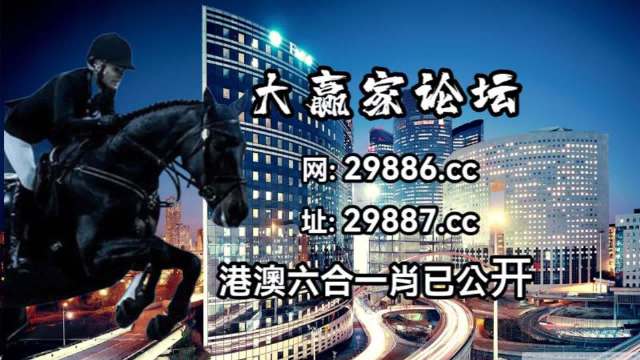 大赢家论坛

网: 29886.cc

址: 29887.cc

港澳六合一肖已公开